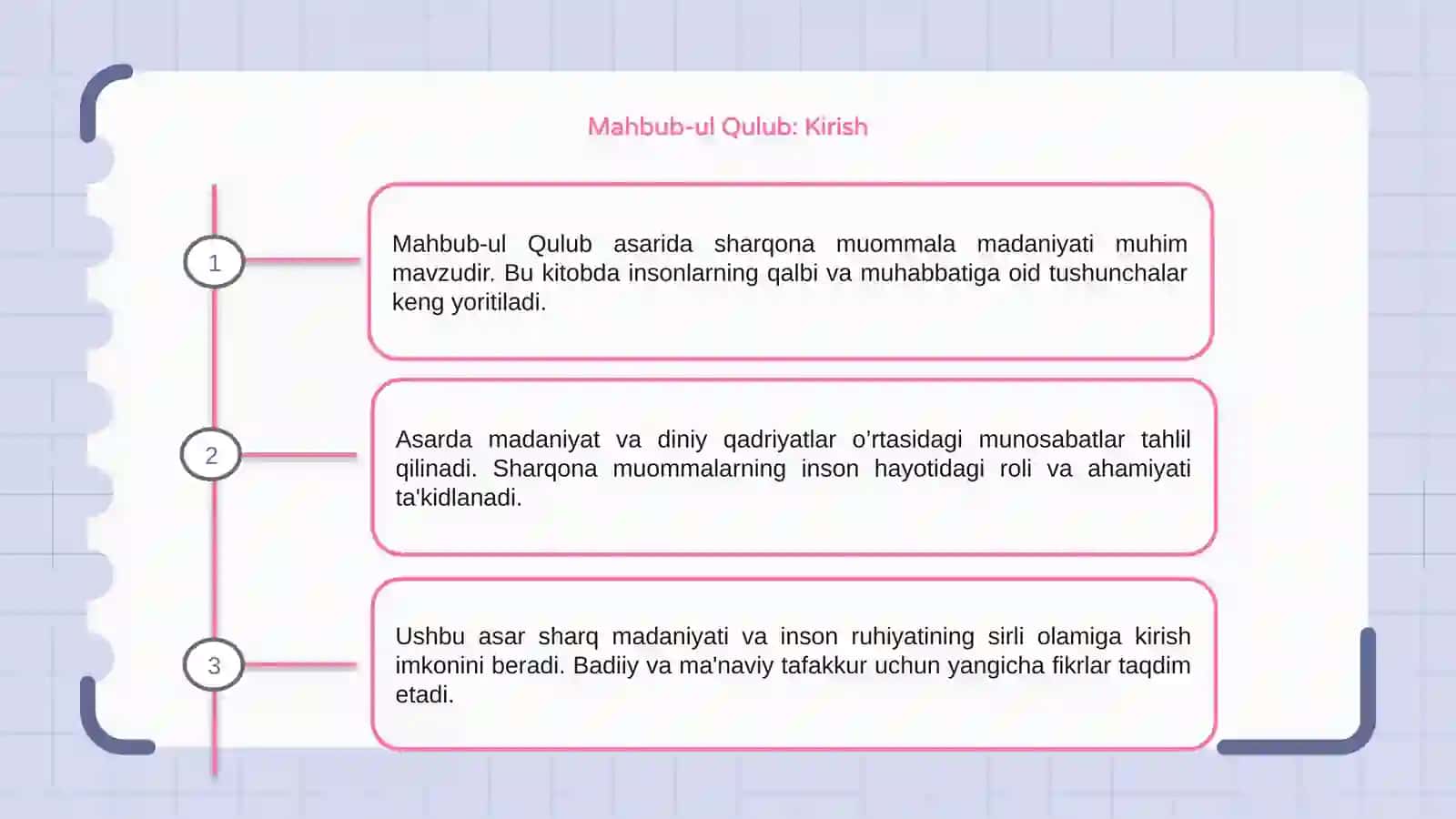 Mahbub-ul Qulub: Kirish

1

Mahbub-ul Qulub asarida sharqona muommala madaniyati muhim mavzudir. Bu kitobda insonlarning qalbi va muhabbatiga oid tushunchalar keng yoritiladi.

2

Asarda madaniyat va diniy qadriyatlar o'rtasidagi munosabatlar tahlil qilinadi. Sharqona muommalarning inson hayotidagi roli va ahamiyati ta'kidlanadi.

3

Ushbu asar sharq madaniyati va inson ruhiyatining sirli olamiga kirish imkonini beradi. Badiiy va ma'naviy tafakkur uchun yangicha fikrlar taqdim etadi.